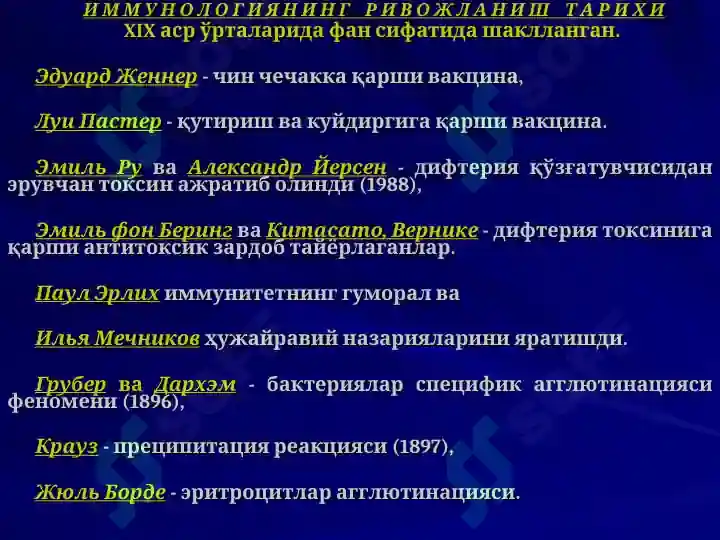 ИММУНОЛОГИЯНИНГ РИВОЖЛАНИШ ТАРИХИ
XIX аср ўрталарида фан сифатида шаклланган.

Эдуард Женнер - чин чечакка қарши вакцина,

Луи Пастер - қутириш ва куйдиргига қарши вакцина.

Эмиль Ру ва Александр Йерсен - дифтерия қўзғатувчисидан эрувчан токсин ажратиб олинди (1988),

Эмиль фон Беринг ва Китасато, Вернике - дифтерия токсинига қарши антитоксик зардоб тайёрлаганлар.

Паул Эрлих иммунитетнинг гуморал ва

Илья Мечников ҳужайравий назарияларини яратишди.

Грубер ва Дархэм - бактериялар специфик агглютинацияси феномени (1896),

Крауз - преципитация реакцияси (1897),

Жюль Борде - эритроцитлар агглютинацияси.